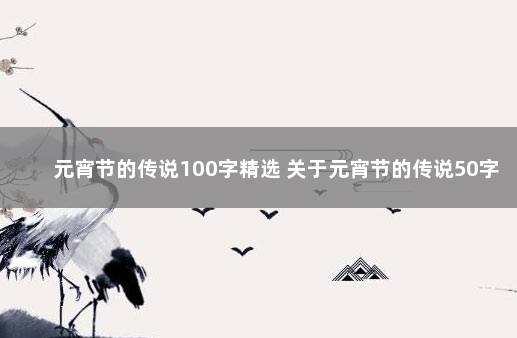 元宵节的传说100字精选 关于元宵节的传说50字